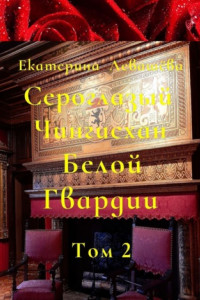 Екатерина Левашёва

Сероглазый Чингисхан Белой Гвардии

Том 2